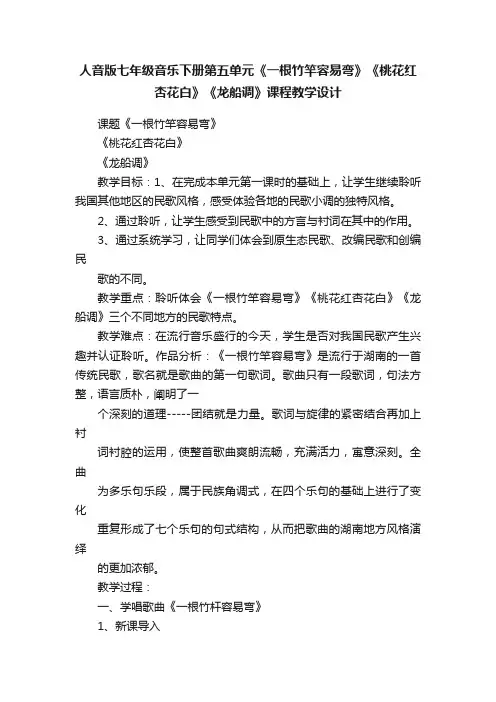 人音版七年级音乐下册第五单元《一根竹竿容易弯》《桃花红杏花白》《龙船调》课程教学设计

课题《一根竹竿容易弯》

《桃花红杏花白》

《龙船调》

教学目标：1、在完成本单元第一课时的基础上，让学生继续聆听我国其他地区的民歌风格，感受体验各地的民歌小调的独特风格。

2、通过聆听，让学生感受到民歌中的方言与衬词在其中的作用。

3、通过系统学习，让同学们体会到原生态民歌、改编民歌和创编民

歌的不同。

教学重点：聆听体会《一根竹竿容易弯》《桃花红杏花白》《龙船调》三个不同地方的民歌特点。

教学难点：在流行音乐盛行的今天，学生是否对我国民歌产生兴趣并认证聆听。作品分析：《一根竹竿容易弯》是流行于湖南的一首传统民歌，歌名就是歌曲的第一句歌词。歌曲只有一段歌词，句法方整，语言质朴，阐明了一

个深刻的道理-----团结就是力量。歌词与旋律的紧密结合再加上衬

词衬腔的运用，使整首歌曲爽朗流畅，充满活力，寓意深刻。全曲

为多乐句乐段，属于民族角调式，在四个乐句的基础上进行了变化

重复形成了七个乐句的句式结构，从而把歌曲的湖南地方风格演绎

的更加浓郁。

教学过程：

一、学唱歌曲《一根竹杆容易弯》

1、新课导入